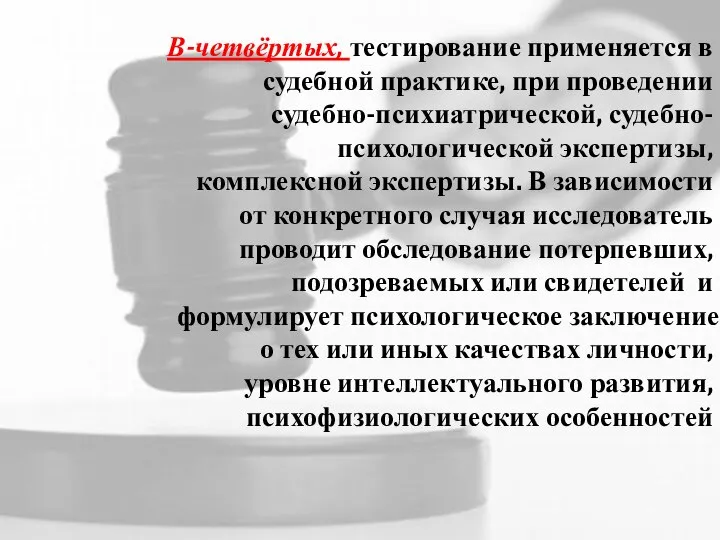 В-четвёртых, тестирование применяется в судебной практике, при проведении судебно-психиатрической, судебно-психологической экспертизы, комплексной экспертизы. В зависимости от конкретного случая исследователь проводит обследование потерпевших, подозреваемых или свидетелей и формулирует психологическое заключение о тех или иных качествах личности, уровне интеллектуального развития, психофизиологических особенностей